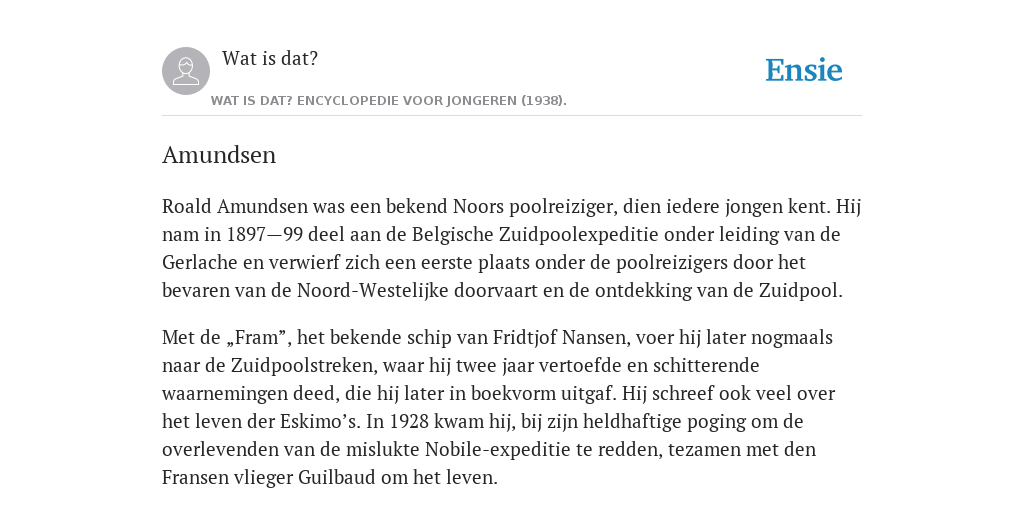 Wat is dat?

Ensie

WAT IS DAT? ENCYCLOPEDIE VOOR JONGEREN (1938).

Amundsen

Roald Amundsen was een bekend Noors poolreiziger, dien iedere jongen kent. Hij nam in 1897—99 deel aan de Belgische Zuidpoolexpeditie onder leiding van de Gerlache en verwierf zich een eerste plaats onder de poolreizigers door het bevaren van de Noord-Westelijke doorvaart en de ontdekking van de Zuidpool.

Met de „Fram”, het bekende schip van Fridtjof Nansen, voer hij later nogmaals naar de Zuidpoolstreken, waar hij twee jaar vertoefde en schitterende waarnemingen deed, die hij later in boekvorm uitgaf. Hij schreef ook veel over het leven der Eskimo’s. In 1928 kwam hij, bij zijn heldhaftige poging om de overlevenden van de mislukte Nobile-expeditie te redden, tezamen met den Fransen vlieger Guilbaud om het leven.